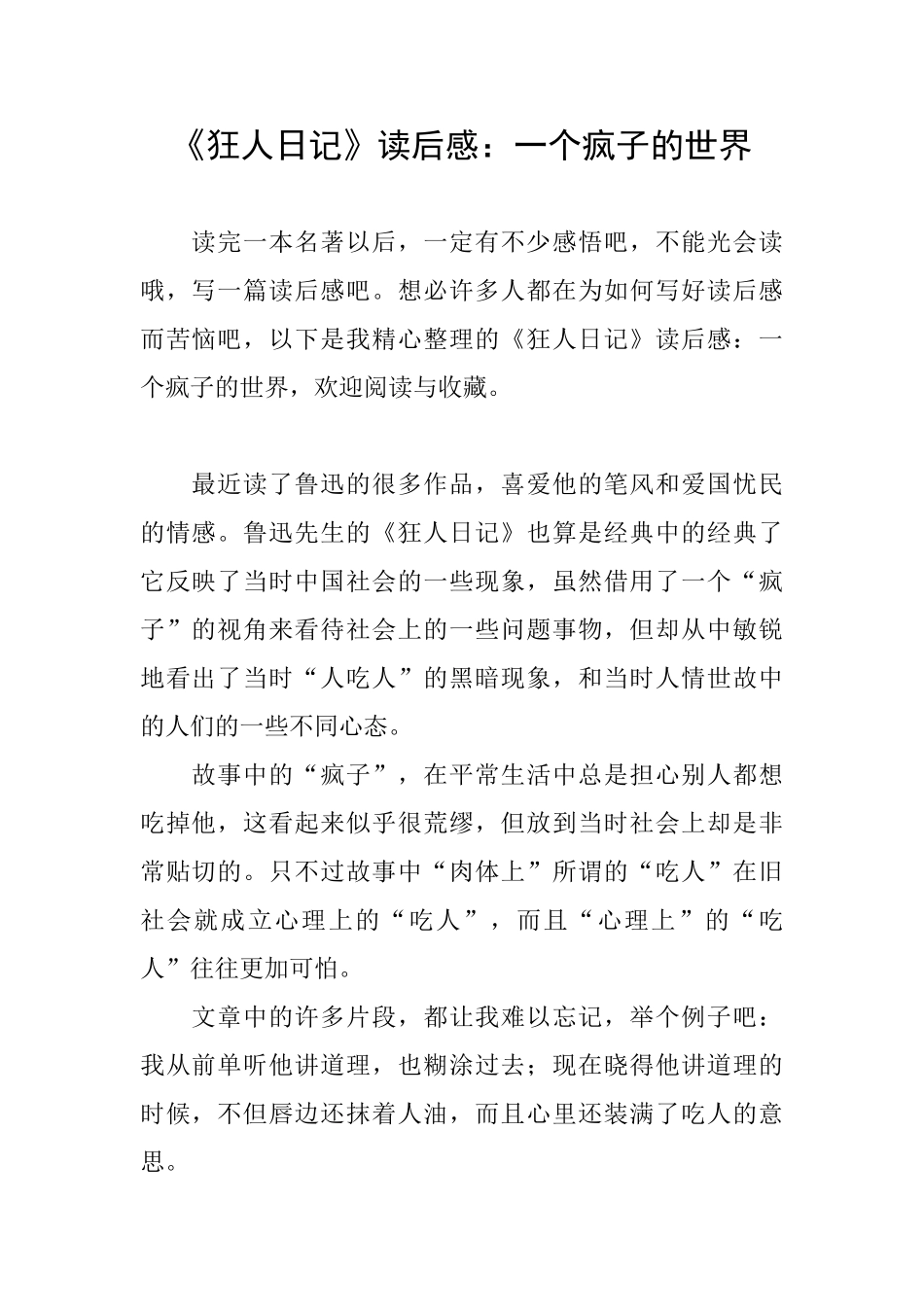 《狂人日记》读后感：一个疯子的世界

读完一本名著以后，一定有不少感悟吧，不能光会读哦，写一篇读后感吧。想必许多人都在为如何写好读后感而苦恼吧，以下是我精心整理的《狂人日记》读后感：一个疯子的世界，欢迎阅读与收藏。

最近读了鲁迅的很多作品，喜爱他的笔风和爱国忧民的情感。鲁迅先生的《狂人日记》也算是经典中的经典了它反映了当时中国社会的一些现象，虽然借用了一个“疯子”的视角来看待社会上的一些问题事物，但却从中敏锐地看出了当时“人吃人”的黑暗现象，和当时人情世故中的人们的一些不同心态。

故事中的“疯子”，在平常生活中总是担心别人都想吃掉他，这看起来似乎很荒缪，但放到当时社会上却是非常贴切的。只不过故事中“肉体上”所谓的“吃人”在旧社会就成立心理上的“吃人”，而且“心理上”的“吃人”往往更加可怕。

文章中的许多片段，都让我难以忘记，举个例子吧：我从前单听他讲道理，也糊涂过去；现在晓得他讲道理的时候，不但唇边还抹着人油，而且心里还装满了吃人的意思。